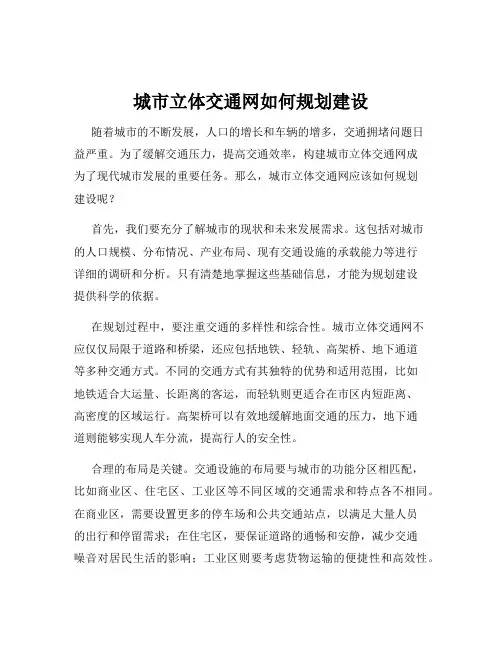 城市立体交通网如何规划建设

随着城市的不断发展，人口的增长和车辆的增多，交通拥堵问题日益严重。为了缓解交通压力，提高交通效率，构建城市立体交通网成为了现代城市发展的重要任务。那么，城市立体交通网应该如何规划建设呢？

首先，我们要充分了解城市的现状和未来发展需求。这包括对城市的人口规模、分布情况、产业布局、现有交通设施的承载能力等进行详细的调研和分析。只有清楚地掌握这些基础信息，才能为规划建设提供科学的依据。

在规划过程中，要注重交通的多样性和综合性。城市立体交通网不应仅仅局限于道路和桥梁，还应包括地铁、轻轨、高架桥、地下通道等多种交通方式。不同的交通方式有其独特的优势和适用范围，比如地铁适合大运量、长距离的客运，而轻轨则更适合在市区内短距离、高密度的区域运行。高架桥可以有效地缓解地面交通的压力，地下通道则能够实现人车分流，提高行人的安全性。

合理的布局是关键。交通设施的布局要与城市的功能分区相匹配，比如商业区、住宅区、工业区等不同区域的交通需求和特点各不相同。在商业区，需要设置更多的停车场和公共交通站点，以满足大量人员的出行和停留需求；在住宅区，要保证道路的通畅和安静，减少交通噪音对居民生活的影响；工业区则要考虑货物运输的便捷性和高效性。